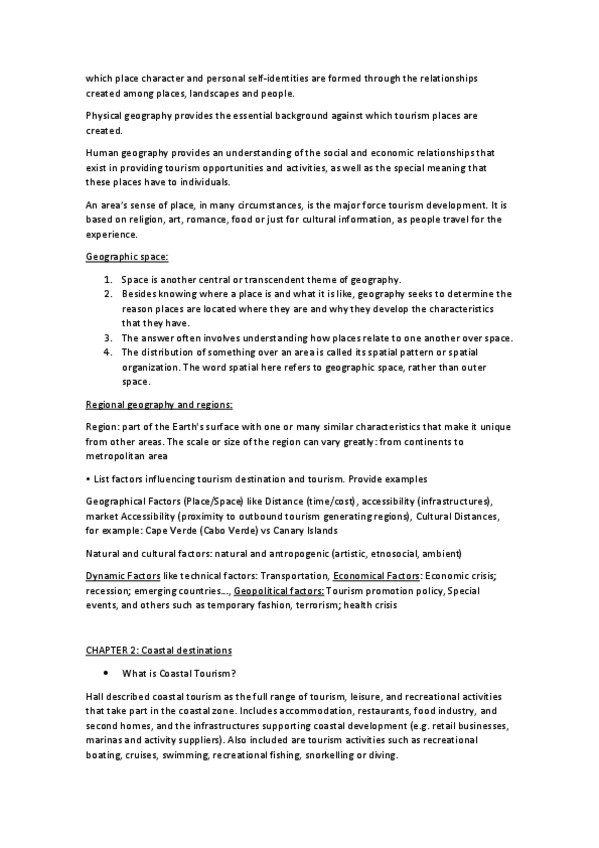 which place character and personal self-identities are formed through the relationships created among places, landscapes and people.

Physical geography provides the essential background against which tourism places are created.

Human geography provides an understanding of the social and economic relationships that exist in providing tourism opportunities and activities, as well as the special meaning that these places have to individuals.

An area's sense of place, in many circumstances, is the major force tourism development. It is based on religion, art, romance, food or just for cultural information, as people travel for the experience.

Geographic space:

1. Space is another central or transcendent theme of geography.
2. Besides knowing where a place is and what it is like, geography seeks to determine the reason places are located where they are and why they develop the characteristics that they have.
3. The answer often involves understanding how places relate to one another over space.
4. The distribution of something over an area is called its spatial pattern or spatial organization. The word spatial here refers to geographic space, rather than outer space.

Regional geography and regions:

Region: part of the Earth's surface with one or many similar characteristics that make it unique from other areas. The scale or size of the region can vary greatly: from continents to metropolitan area

• List factors influencing tourism destination and tourism. Provide examples

Geographical Factors (Place/Space) like Distance (time/cost), accessibility (infrastructures), market Accessibility (proximity to outbound tourism generating regions), Cultural Distances, for example: Cape Verde (Cabo Verde) vs Canary Islands

Natural and cultural factors: natural and antropogenic (artistic, etnosocial, ambient)

Dynamic Factors like technical factors: Transportation, Economical Factors: Economic crisis; recession; emerging countries..., Geopolitical factors: Tourism promotion policy, Special events, and others such as temporary fashion, terrorism; health crisis

CHAPTER 2: Coastal destinations

• What is Coastal Tourism?

Hall described coastal tourism as the full range of tourism, leisure, and recreational activities that take part in the coastal zone. Includes accommodation, restaurants, food industry, and second homes, and the infrastructures supporting coastal development (e.g. retail businesses, marinas and activity suppliers). Also included are tourism activities such as recreational boating, cruises, swimming, recreational fishing, snorkelling or diving.